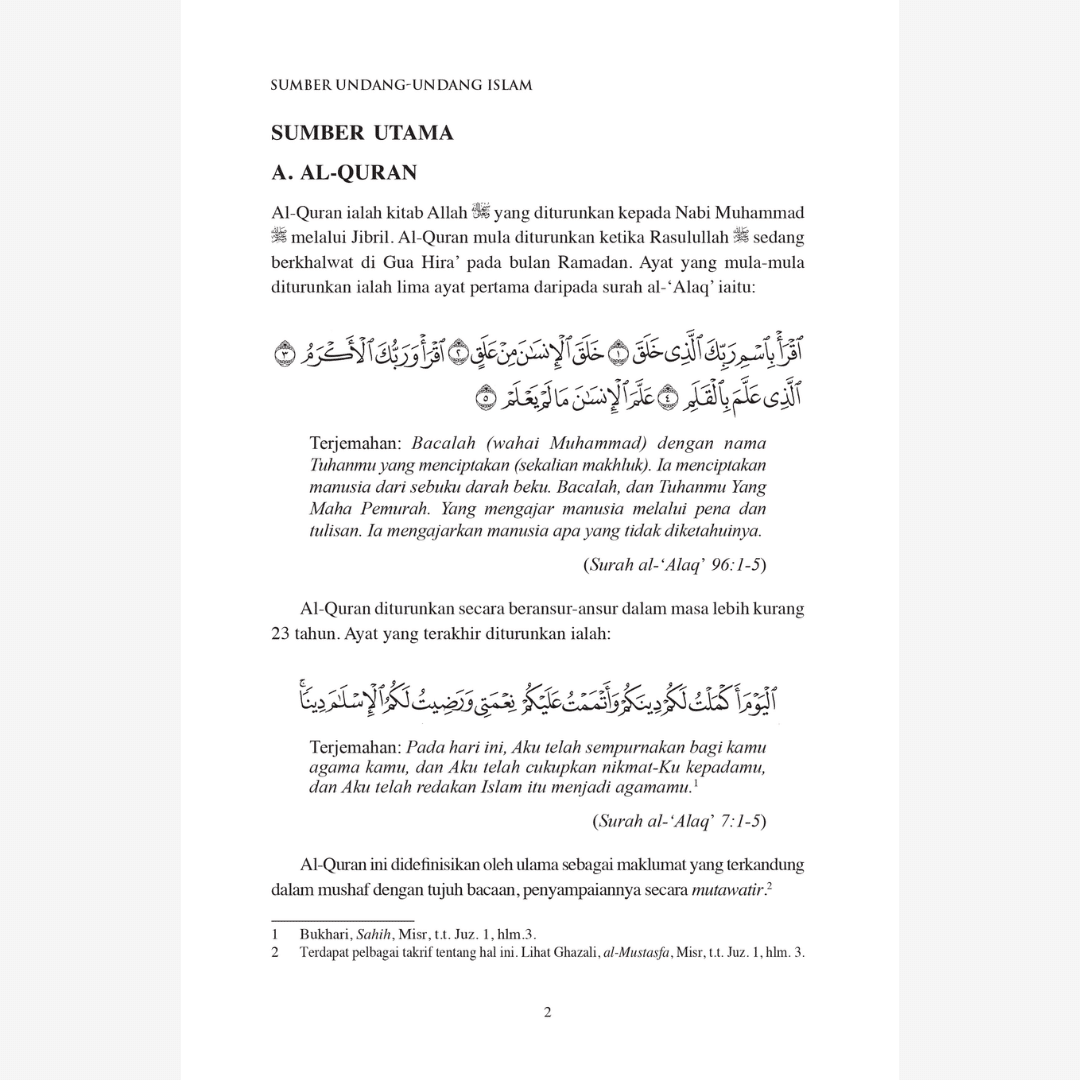 SUMBER UNDANG-UNDANG ISLAM

SUMBER UTAMA

A. AL-QURAN

Al-Quran ialah kitab Allah ﷻ yang diturunkan kepada Nabi Muhammad ﷺ melalui Jibril. Al-Quran mula diturunkan ketika Rasulullah ﷺ sedang berkhalwat di Gua Hira' pada bulan Ramadan. Ayat yang mula-mula diturunkan ialah lima ayat pertama daripada surah al-'Alaq' iaitu:

ٱقْرَأْ بِٱسْمِ رَبِّكَ ٱلَّذِى خَلَقَ ۝١ خَلَقَ ٱلْإِنسَٰنَ مِنْ عَلَقٍ ۝٢ ٱقْرَأْ وَرَبُّكَ ٱلْأَكْرَمُ ۝٣ ٱلَّذِى عَلَّمَ بِٱلْقَلَمِ ۝٤ عَلَّمَ ٱلْإِنسَٰنَ مَا لَمْ يَعْلَمْ ۝٥

Terjemahan: Bacalah (wahai Muhammad) dengan nama Tuhanmu yang menciptakan (sekalian makhluk). Ia menciptakan manusia dari sebuku darah beku. Bacalah, dan Tuhanmu Yang Maha Pemurah. Yang mengajar manusia melalui pena dan tulisan. Ia mengajarkan manusia apa yang tidak diketahuinya.

(Surah al-'Alaq' 96:1-5)

Al-Quran diturunkan secara beransur-ansur dalam masa lebih kurang 23 tahun. Ayat yang terakhir diturunkan ialah:

ٱلْيَوْمَ أَكْمَلْتُ لَكُمْ دِينَكُمْ وَأَتْمَمْتُ عَلَيْكُمْ نِعْمَتِى وَرَضِيتُ لَكُمُ ٱلْإِسْلَٰمَ دِينًا

Terjemahan: Pada hari ini, Aku telah sempurnakan bagi kamu agama kamu, dan Aku telah cukupkan nikmat-Ku kepadamu, dan Aku telah redakan Islam itu menjadi agamamu.$^{1}$

(Surah al-'Alaq' 7:1-5)

Al-Quran ini didefinisikan oleh ulama sebagai maklumat yang terkandung dalam mushaf dengan tujuh bacaan, penyampaiannya secara mutawatir.$^{2}$

1 Bukhari, Sahih, Misr, t.t. Juz. 1, hlm.3.
2 Terdapat pelbagai takrif tentang hal ini. Lihat Ghazali, al-Mustasfa, Misr, t.t. Juz. 1, hlm. 3.

2